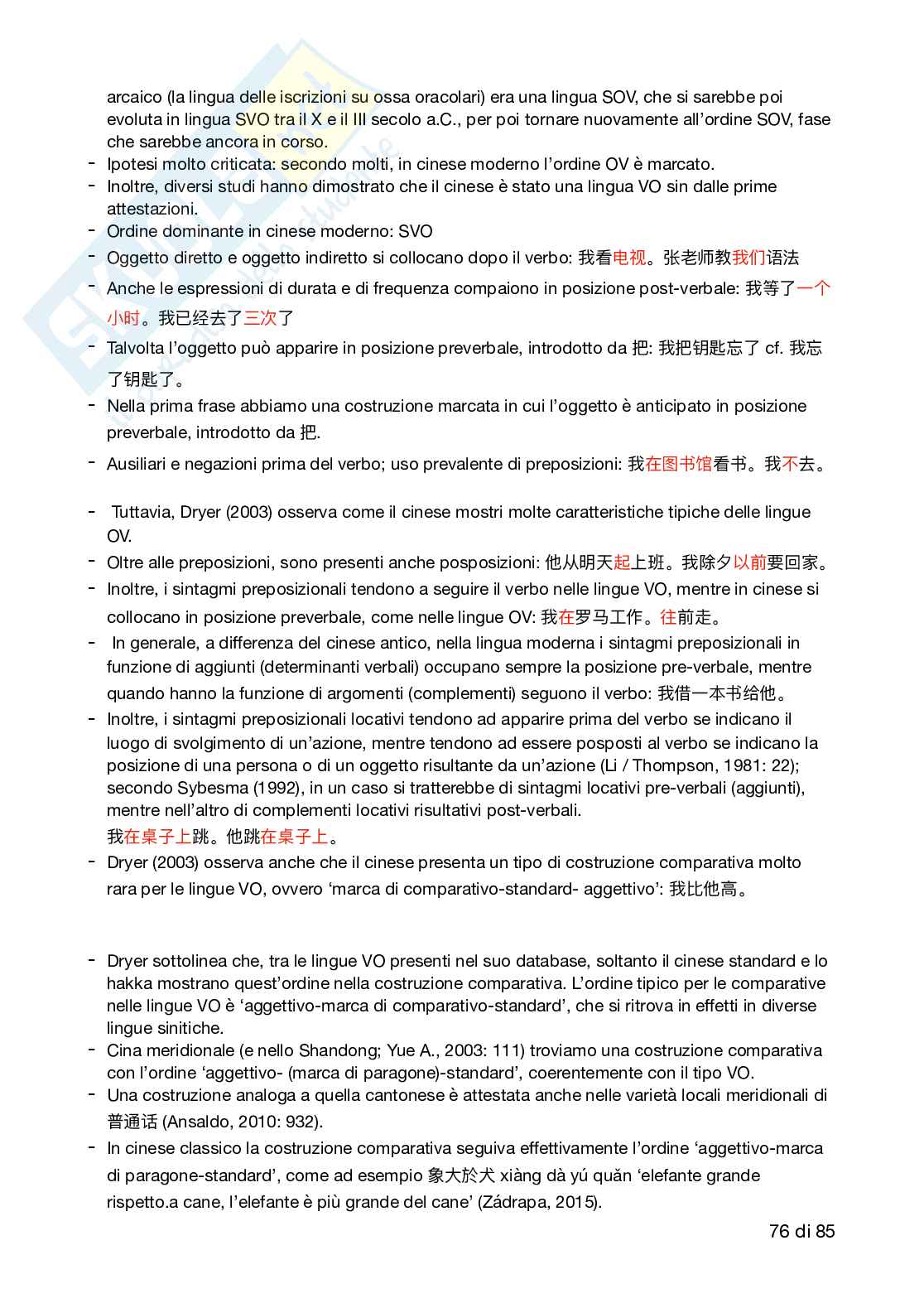 arcaico (la lingua delle iscrizioni su ossa oracolari) era una lingua SOV, che si sarebbe poi evoluta in lingua SVO tra il X e il III secolo a.C., per poi tornare nuovamente all'ordine SOV, fase che sarebbe ancora in corso.

- Ipotesi molto criticata: secondo molti, in cinese moderno l'ordine OV è marcato.
- Inoltre, diversi studi hanno dimostrato che il cinese è stato una lingua VO sin dalle prime attestazioni.
- Ordine dominante in cinese moderno: SVO
- Oggetto diretto e oggetto indiretto si collocano dopo il verbo: 我看电视。张老师教我们语法
- Anche le espressioni di durata e di frequenza compaiono in posizione post-verbale: 我等了一个小时。我已经去了三次了
- Talvolta l'oggetto può apparire in posizione preverbale, introdotto da 把: 我把钥匙忘了 cf. 我忘了钥匙了。
- Nella prima frase abbiamo una costruzione marcata in cui l'oggetto è anticipato in posizione preverbale, introdotto da 把.
- Ausiliari e negazioni prima del verbo; uso prevalente di preposizioni: 我在图书馆看书。我不去。

- Tuttavia, Dryer (2003) osserva come il cinese mostri molte caratteristiche tipiche delle lingue OV.
- Oltre alle preposizioni, sono presenti anche posposizioni: 他从明天起上班。我除夕以前要回家。
- Inoltre, i sintagmi preposizionali tendono a seguire il verbo nelle lingue VO, mentre in cinese si collocano in posizione preverbale, come nelle lingue OV: 我在罗马工作。往前走。
- In generale, a differenza del cinese antico, nella lingua moderna i sintagmi preposizionali in funzione di aggiunti (determinanti verbali) occupano sempre la posizione pre-verbale, mentre quando hanno la funzione di argomenti (complementi) seguono il verbo: 我借一本书给他。
- Inoltre, i sintagmi preposizionali locativi tendono ad apparire prima del verbo se indicano il luogo di svolgimento di un'azione, mentre tendono ad essere posposti al verbo se indicano la posizione di una persona o di un oggetto risultante da un'azione (Li / Thompson, 1981: 22); secondo Sybesma (1992), in un caso si tratterebbe di sintagmi locativi pre-verbali (aggiunti), mentre nell'altro di complementi locativi risultativi post-verbali.
我在桌子上跳。他跳在桌子上。
- Dryer (2003) osserva anche che il cinese presenta un tipo di costruzione comparativa molto rara per le lingue VO, ovvero 'marca di comparativo-standard- aggettivo': 我比他高。

- Dryer sottolinea che, tra le lingue VO presenti nel suo database, soltanto il cinese standard e lo hakka mostrano quest'ordine nella costruzione comparativa. L'ordine tipico per le comparative nelle lingue VO è 'aggettivo-marca di comparativo-standard', che si ritrova in effetti in diverse lingue sinitiche.
- Cina meridionale (e nello Shandong; Yue A., 2003: 111) troviamo una costruzione comparativa con l'ordine 'aggettivo- (marca di paragone)-standard', coerentemente con il tipo VO.
- Una costruzione analoga a quella cantonese è attestata anche nelle varietà locali meridionali di 普通话 (Ansaldo, 2010: 932).
- In cinese classico la costruzione comparativa seguiva effettivamente l'ordine 'aggettivo-marca di paragone-standard', come ad esempio 象大於犬 xiàng dà yú quǎn 'elefante grande rispetto.a cane, l'elefante è più grande del cane' (Zádrapa, 2015).

76 di 85